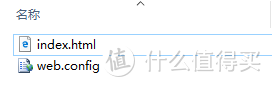 名称

index.html

web.config

值 什么值得买